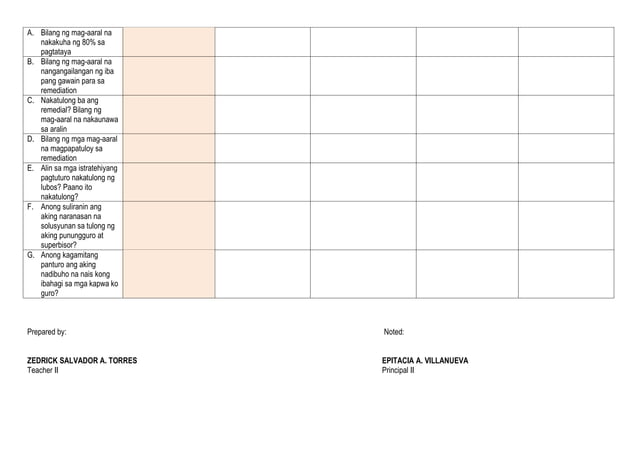 | | | | | | |
|---|---|---|---|---|---|
| A. Bilang ng mag-aaral na nakakuha ng 80% sa pagtataya | | | | | |
| B. Bilang ng mag-aaral na nangangailangan ng iba pang gawain para sa remediation | | | | | |
| C. Nakatulong ba ang remedial? Bilang ng mag-aaral na nakaunawa sa aralin | | | | | |
| D. Bilang ng mga mag-aaral na magpapatuloy sa remediation | | | | | |
| E. Alin sa mga istratehiyang pagtuturo nakatulong ng lubos? Paano ito nakatulong? | | | | | |
| F. Anong suliranin ang aking naranasan na solusyunan sa tulong ng aking punungguro at superbisor? | | | | | |
| G. Anong kagamitang panturo ang aking nadibuho na nais kong ibahagi sa mga kapwa ko guro? | | | | | |

Prepared by:

ZEDRICK SALVADOR A. TORRES
Teacher II

Noted:

EPITACIA A. VILLANUEVA
Principal II